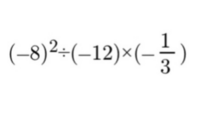 $(-8)^2 \div (-12) \times (-\frac{1}{3})$